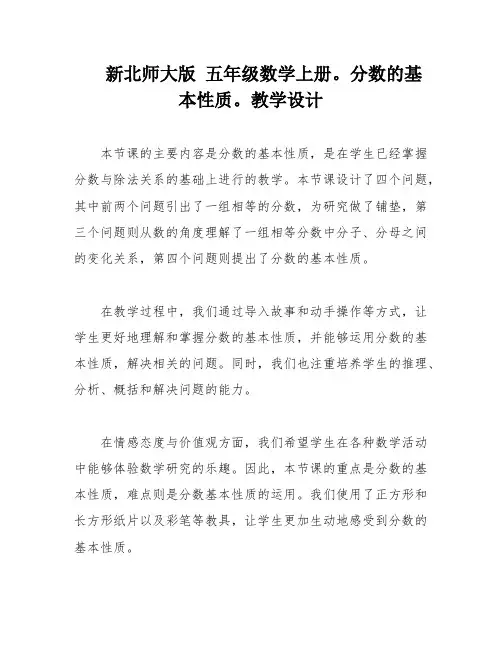 新北师大版 五年级数学上册。分数的基本性质。教学设计

本节课的主要内容是分数的基本性质，是在学生已经掌握分数与除法关系的基础上进行的教学。本节课设计了四个问题，其中前两个问题引出了一组相等的分数，为研究做了铺垫，第三个问题则从数的角度理解了一组相等分数中分子、分母之间的变化关系，第四个问题则提出了分数的基本性质。

在教学过程中，我们通过导入故事和动手操作等方式，让学生更好地理解和掌握分数的基本性质，并能够运用分数的基本性质，解决相关的问题。同时，我们也注重培养学生的推理、分析、概括和解决问题的能力。

在情感态度与价值观方面，我们希望学生在各种数学活动中能够体验数学研究的乐趣。因此，本节课的重点是分数的基本性质，难点则是分数基本性质的运用。我们使用了正方形和长方形纸片以及彩笔等教具，让学生更加生动地感受到分数的基本性质。